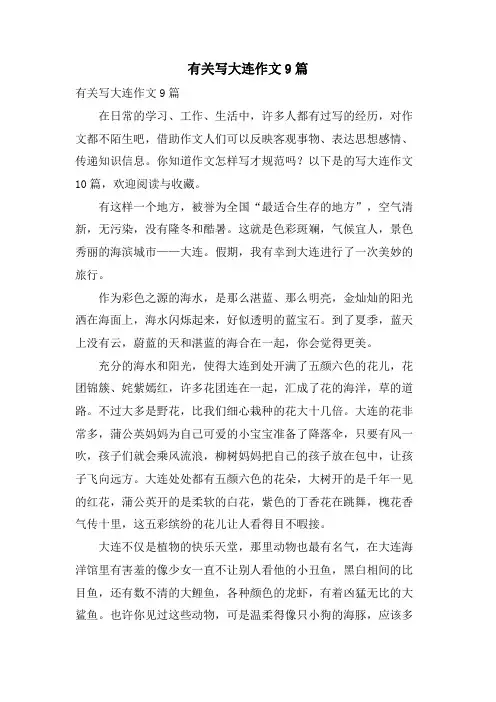 有关写大连作文9篇

有关写大连作文9篇

在日常的学习、工作、生活中，许多人都有过写的经历，对作文都不陌生吧，借助作文人们可以反映客观事物、表达思想感情、传递知识信息。你知道作文怎样写才规范吗？以下是的写大连作文10篇，欢迎阅读与收藏。

有这样一个地方，被誉为全国“最适合生存的地方”，空气清新，无污染，没有隆冬和酷暑。这就是色彩斑斓，气候宜人，景色秀丽的海滨城市——大连。假期，我有幸到大连进行了一次美妙的旅行。

作为彩色之源的海水，是那么湛蓝、那么明亮，金灿灿的阳光洒在海面上，海水闪烁起来，好似透明的蓝宝石。到了夏季，蓝天上没有云，蔚蓝的天和湛蓝的海合在一起，你会觉得更美。

充分的海水和阳光，使得大连到处开满了五颜六色的花儿，花团锦簇、姹紫嫣红，许多花团连在一起，汇成了花的海洋，草的道路。不过大多是野花，比我们细心栽种的花大十几倍。大连的花非常多，蒲公英妈妈为自己可爱的小宝宝准备了降落伞，只要有风一吹，孩子们就会乘风流浪，柳树妈妈把自己的孩子放在包中，让孩子飞向远方。大连处处都有五颜六色的花朵，大树开的是千年一见的红花，蒲公英开的是柔软的白花，紫色的丁香花在跳舞，槐花香气传十里，这五彩缤纷的花儿让人看得目不暇接。

大连不仅是植物的快乐天堂，那里动物也最有名气，在大连海洋馆里有害羞的像少女一直不让别人看他的小丑鱼，黑白相间的比目鱼，还有数不清的大鲤鱼，各种颜色的龙虾，有着凶猛无比的大鲨鱼。也许你见过这些动物，可是温柔得像只小狗的海豚，应该多